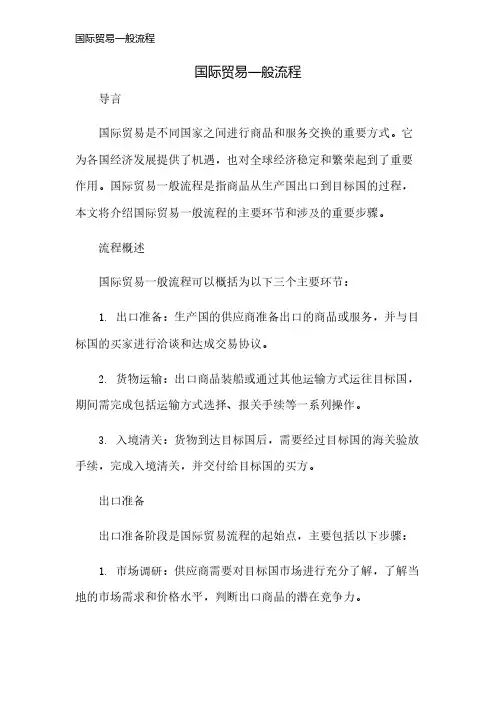 国际贸易一般流程

国际贸易一般流程

导言

国际贸易是不同国家之间进行商品和服务交换的重要方式。它为各国经济发展提供了机遇，也对全球经济稳定和繁荣起到了重要作用。国际贸易一般流程是指商品从生产国出口到目标国的过程，本文将介绍国际贸易一般流程的主要环节和涉及的重要步骤。

流程概述

国际贸易一般流程可以概括为以下三个主要环节：

1. 出口准备：生产国的供应商准备出口的商品或服务，并与目标国的买家进行洽谈和达成交易协议。

2. 货物运输：出口商品装船或通过其他运输方式运往目标国，期间需完成包括运输方式选择、报关手续等一系列操作。

3. 入境清关：货物到达目标国后，需要经过目标国的海关验放手续，完成入境清关，并交付给目标国的买方。

出口准备

出口准备阶段是国际贸易流程的起始点，主要包括以下步骤：

1. 市场调研：供应商需要对目标国市场进行充分了解，了解当地的市场需求和价格水平，判断出口商品的潜在竞争力。